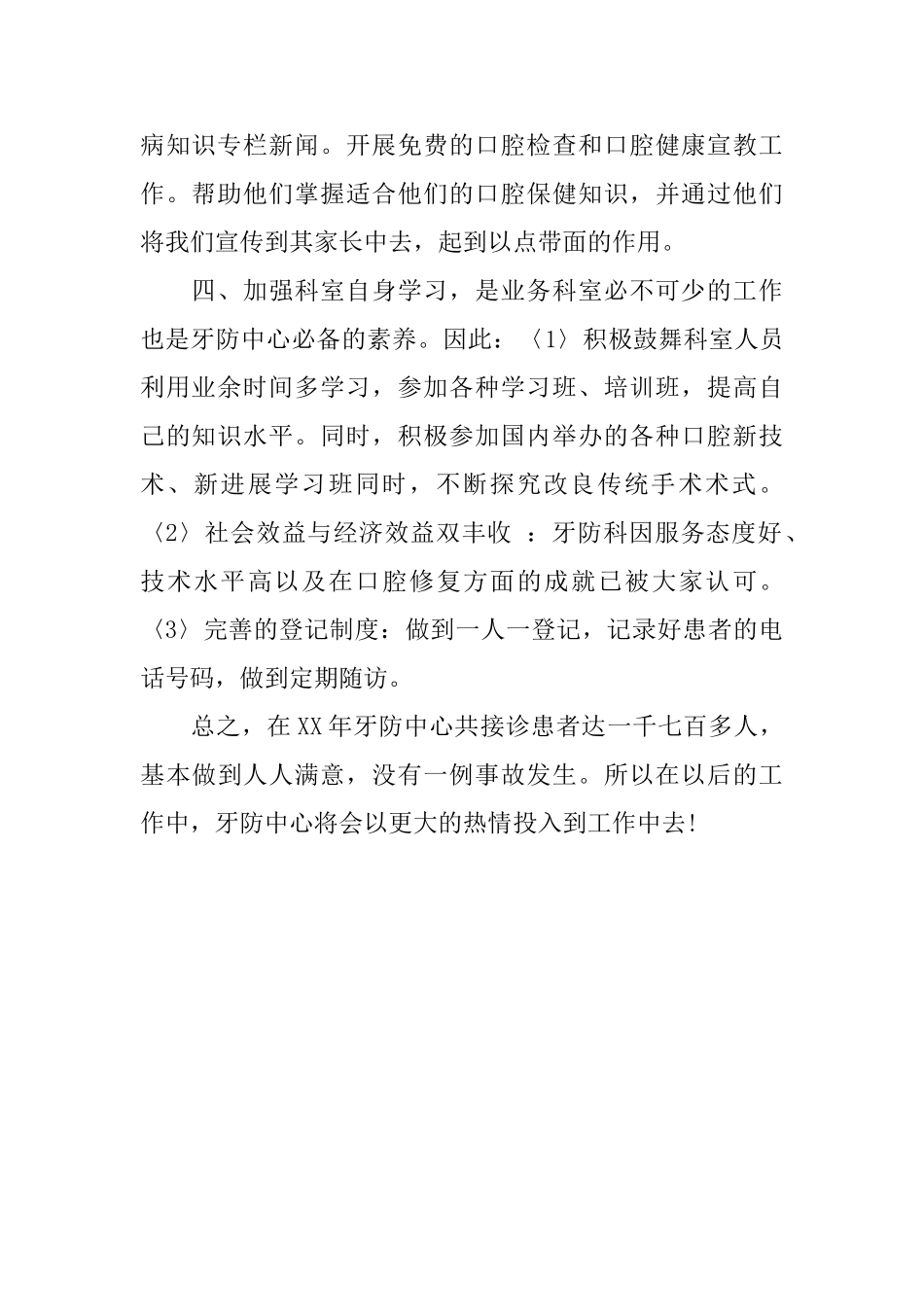 病知识专栏新闻。开展免费的口腔检查和口腔健康宣教工作。帮助他们掌握适合他们的口腔保健知识，并通过他们将我们宣传到其家长中去，起到以点带面的作用。

四、加强科室自身学习，是业务科室必不可少的工作也是牙防中心必备的素养。因此：〈1〉积极鼓舞科室人员利用业余时间多学习，参加各种学习班、培训班，提高自己的知识水平。同时，积极参加国内举办的各种口腔新技术、新进展学习班同时，不断探究改良传统手术术式。〈2〉社会效益与经济效益双丰收 ：牙防科因服务态度好、技术水平高以及在口腔修复方面的成就已被大家认可。〈3〉完善的登记制度：做到一人一登记，记录好患者的电话号码，做到定期随访。

总之，在XX年牙防中心共接诊患者达一千七百多人，基本做到人人满意，没有一例事故发生。所以在以后的工作中，牙防中心将会以更大的热情投入到工作中去!